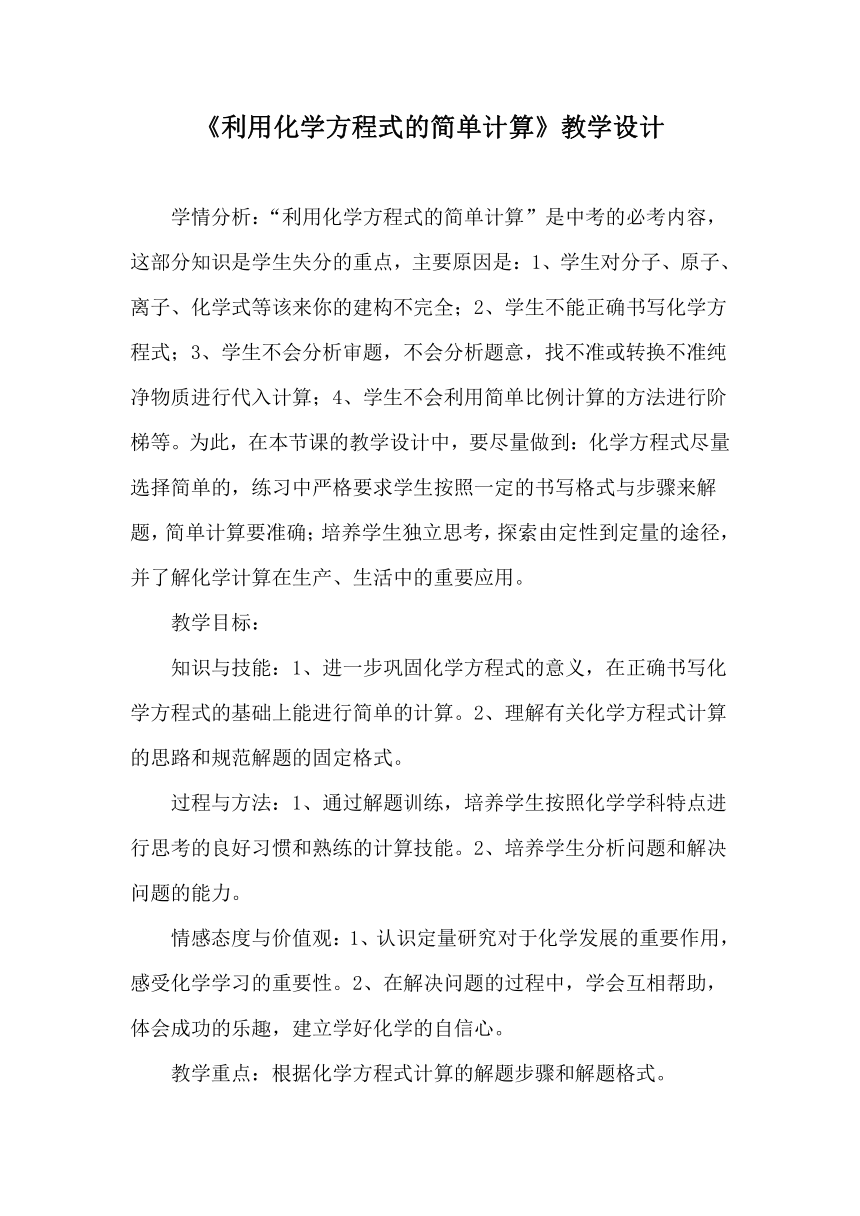 《利用化学方程式的简单计算》教学设计

学情分析：“利用化学方程式的简单计算”是中考的必考内容，这部分知识是学生失分的重点，主要原因是：1、学生对分子、原子、离子、化学式等该来你的建构不完全；2、学生不能正确书写化学方程式；3、学生不会分析审题，不会分析题意，找不准或转换不准纯净物质进行代入计算；4、学生不会利用简单比例计算的方法进行阶梯等。为此，在本节课的教学设计中，要尽量做到：化学方程式尽量选择简单的，练习中严格要求学生按照一定的书写格式与步骤来解题，简单计算要准确；培养学生独立思考，探索由定性到定量的途径，并了解化学计算在生产、生活中的重要应用。

教学目标：

知识与技能：1、进一步巩固化学方程式的意义，在正确书写化学方程式的基础上能进行简单的计算。2、理解有关化学方程式计算的思路和规范解题的固定格式。

过程与方法：1、通过解题训练，培养学生按照化学学科特点进行思考的良好习惯和熟练的计算技能。2、培养学生分析问题和解决问题的能力。

情感态度与价值观：1、认识定量研究对于化学发展的重要作用，感受化学学习的重要性。2、在解决问题的过程中，学会互相帮助，体会成功的乐趣，建立学好化学的自信心。

教学重点：根据化学方程式计算的解题步骤和解题格式。